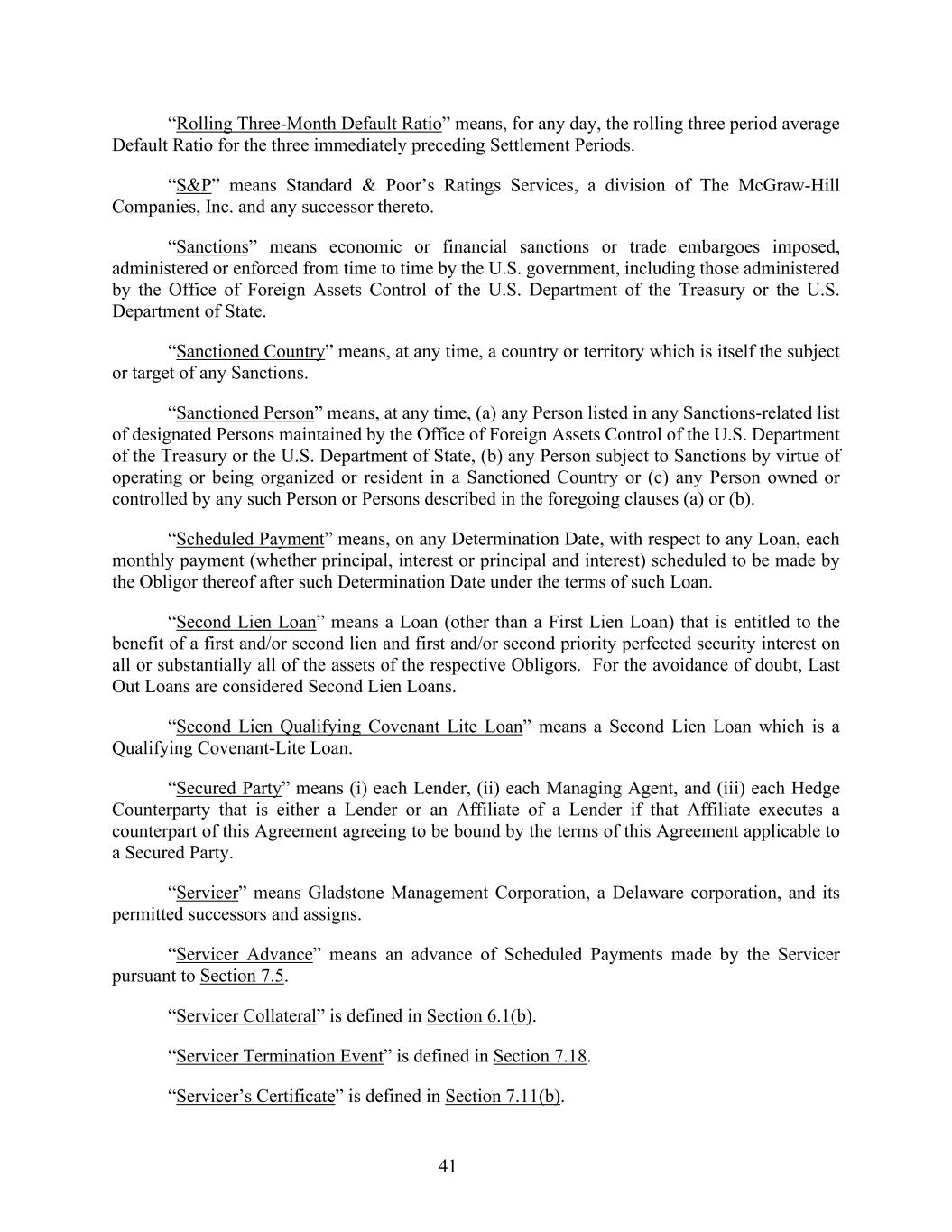 “Rolling Three-Month Default Ratio” means, for any day, the rolling three period average Default Ratio for the three immediately preceding Settlement Periods.

“S&P” means Standard & Poor’s Ratings Services, a division of The McGraw-Hill Companies, Inc. and any successor thereto.

“Sanctions” means economic or financial sanctions or trade embargoes imposed, administered or enforced from time to time by the U.S. government, including those administered by the Office of Foreign Assets Control of the U.S. Department of the Treasury or the U.S. Department of State.

“Sanctioned Country” means, at any time, a country or territory which is itself the subject or target of any Sanctions.

“Sanctioned Person” means, at any time, (a) any Person listed in any Sanctions-related list of designated Persons maintained by the Office of Foreign Assets Control of the U.S. Department of the Treasury or the U.S. Department of State, (b) any Person subject to Sanctions by virtue of operating or being organized or resident in a Sanctioned Country or (c) any Person owned or controlled by any such Person or Persons described in the foregoing clauses (a) or (b).

“Scheduled Payment” means, on any Determination Date, with respect to any Loan, each monthly payment (whether principal, interest or principal and interest) scheduled to be made by the Obligor thereof after such Determination Date under the terms of such Loan.

“Second Lien Loan” means a Loan (other than a First Lien Loan) that is entitled to the benefit of a first and/or second lien and first and/or second priority perfected security interest on all or substantially all of the assets of the respective Obligors. For the avoidance of doubt, Last Out Loans are considered Second Lien Loans.

“Second Lien Qualifying Covenant Lite Loan” means a Second Lien Loan which is a Qualifying Covenant-Lite Loan.

“Secured Party” means (i) each Lender, (ii) each Managing Agent, and (iii) each Hedge Counterparty that is either a Lender or an Affiliate of a Lender if that Affiliate executes a counterpart of this Agreement agreeing to be bound by the terms of this Agreement applicable to a Secured Party.

“Servicer” means Gladstone Management Corporation, a Delaware corporation, and its permitted successors and assigns.

“Servicer Advance” means an advance of Scheduled Payments made by the Servicer pursuant to Section 7.5.

“Servicer Collateral” is defined in Section 6.1(b).

“Servicer Termination Event” is defined in Section 7.18.

“Servicer’s Certificate” is defined in Section 7.11(b).

41